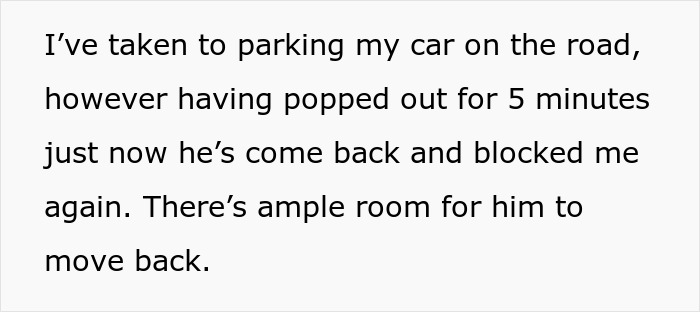 I’ve taken to parking my car on the road, however having popped out for 5 minutes just now he’s come back and blocked me again. There’s ample room for him to move back.